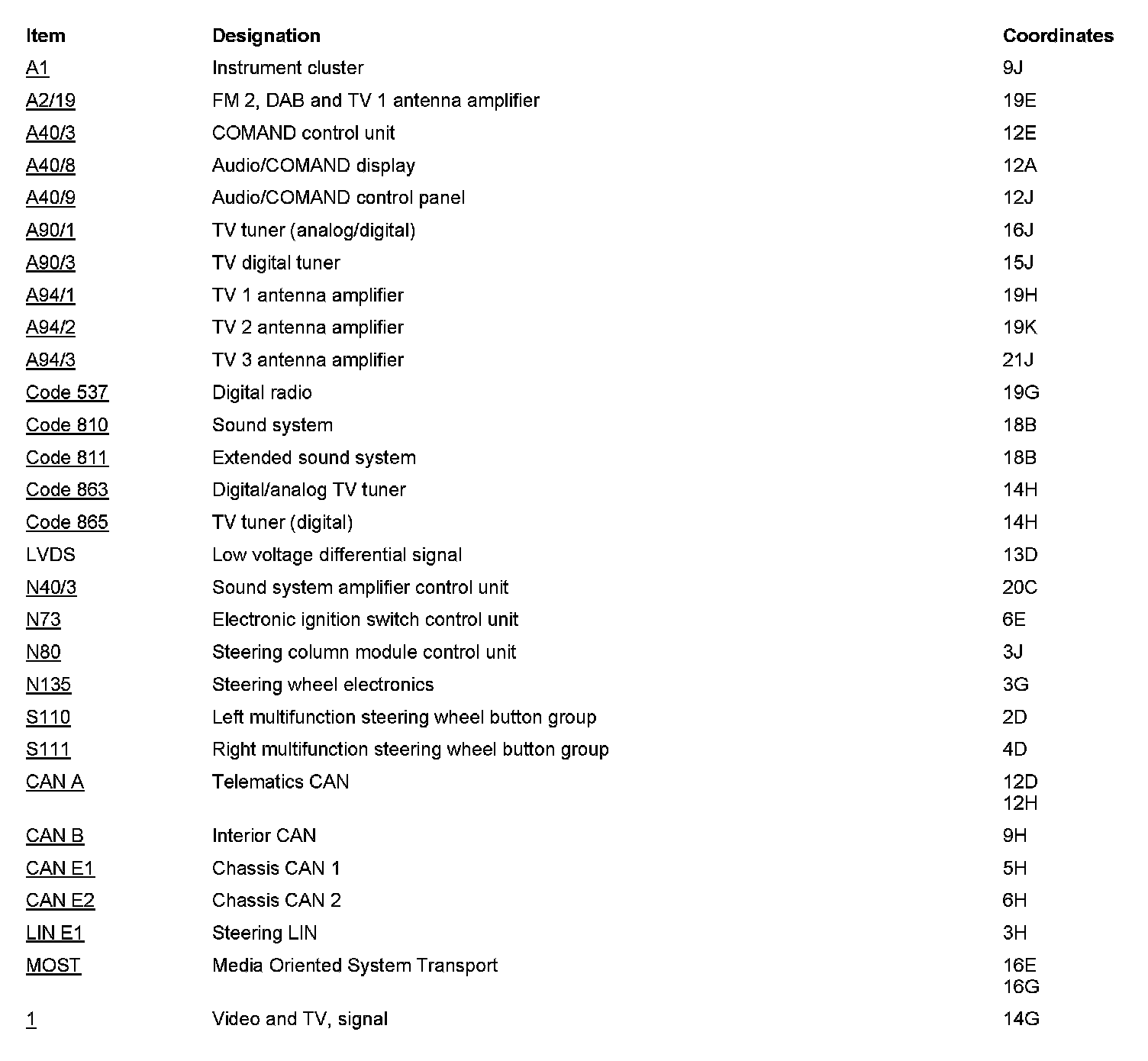 | Item | Designation | Coordinates |
|---|---|---|
| A1 | Instrument cluster | 9J |
| A2/19 | FM 2, DAB and TV 1 antenna amplifier | 19E |
| A40/3 | COMAND control unit | 12E |
| A40/8 | Audio/COMAND display | 12A |
| A40/9 | Audio/COMAND control panel | 12J |
| A90/1 | TV tuner (analog/digital) | 16J |
| A90/3 | TV digital tuner | 15J |
| A94/1 | TV 1 antenna amplifier | 19H |
| A94/2 | TV 2 antenna amplifier | 19K |
| A94/3 | TV 3 antenna amplifier | 21J |
| Code 537 | Digital radio | 19G |
| Code 810 | Sound system | 18B |
| Code 811 | Extended sound system | 18B |
| Code 863 | Digital/analog TV tuner | 14H |
| Code 865 | TV tuner (digital) | 14H |
| LVDS | Low voltage differential signal | 13D |
| N40/3 | Sound system amplifier control unit | 20C |
| N73 | Electronic ignition switch control unit | 6E |
| N80 | Steering column module control unit | 3J |
| N135 | Steering wheel electronics | 3G |
| S110 | Left multifunction steering wheel button group | 2D |
| S111 | Right multifunction steering wheel button group | 4D |
| CAN A | Telematics CAN | 12D 12H |
| CAN B | Interior CAN | 9H |
| CAN E1 | Chassis CAN 1 | 5H |
| CAN E2 | Chassis CAN 2 | 6H |
| LIN E1 | Steering LIN | 3H |
| MOST | Media Oriented System Transport | 16E 16G |
| 1 | Video and TV, signal | 14G |